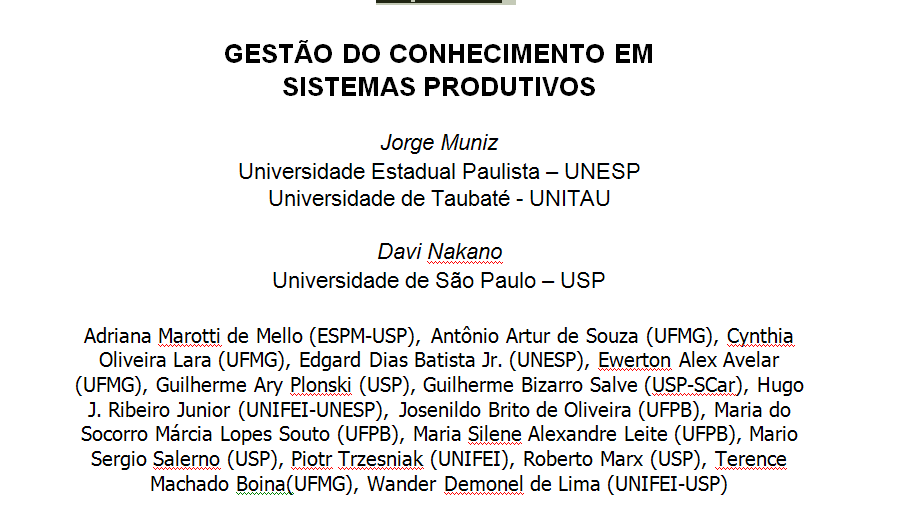 GESTÃO DO CONHECIMENTO EM SISTEMAS PRODUTIVOS

Jorge Muniz
Universidade Estadual Paulista – UNESP
Universidade de Taubaté - UNITAU

Davi Nakano
Universidade de São Paulo – USP

Adriana Marotti de Mello (ESPM-USP), Antônio Artur de Souza (UFMG), Cynthia Oliveira Lara (UFMG), Edgard Dias Batista Jr. (UNESP), Ewerton Alex Avelar (UFMG), Guilherme Ary Plonski (USP), Guilherme Bizarro Salve (USP-SCar), Hugo J. Ribeiro Junior (UNIFEI-UNESP), Josenildo Brito de Oliveira (UFPB), Maria do Socorro Márcia Lopes Souto (UFPB), Maria Silene Alexandre Leite (UFPB), Mario Sergio Salerno (USP), Piotr Trzesniak (UNIFEI), Roberto Marx (USP), Terence Machado Boina(UFMG), Wander Demonel de Lima (UNIFEI-USP)